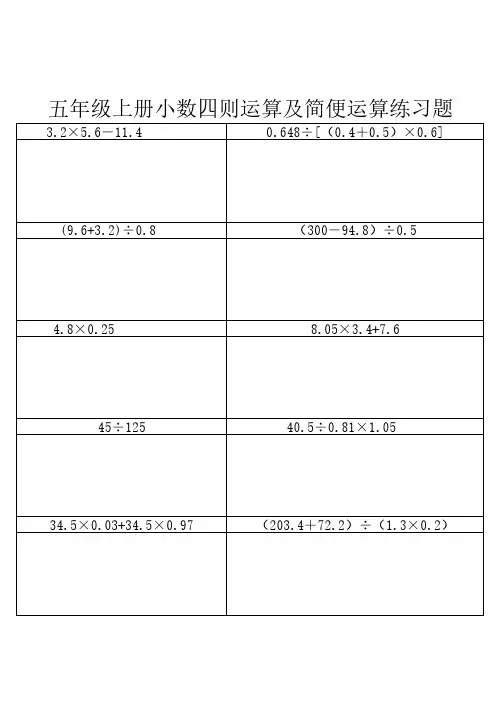 五年级上册小数四则运算及简便运算练习题

| $3.2\times5.6-11.4$ | $0.648\div[(0.4+0.5)\times0.6]$ |
|---|---|
| | |
| $(9.6+3.2)\div0.8$ | $(300-94.8)\div0.5$ |
| | |
| $4.8\times0.25$ | $8.05\times3.4+7.6$ |
| | |
| $45\div125$ | $40.5\div0.81\times1.05$ |
| | |
| $34.5\times0.03+34.5\times0.97$ | $(203.4+72.2)\div(1.3\times0.2)$ |
| | |